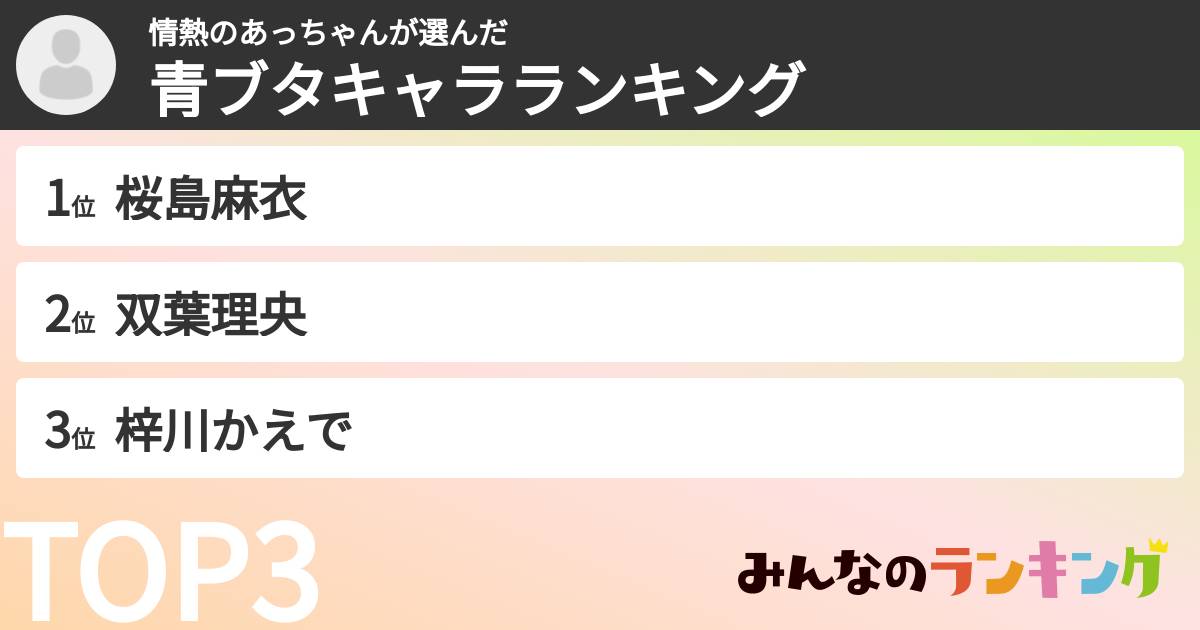 情熱のあっちゃんが選んだ
青ブタキャラランキング

1位 桜島麻衣

2位 双葉理央

3位 梓川かえで

TOP3

みんなのランキング